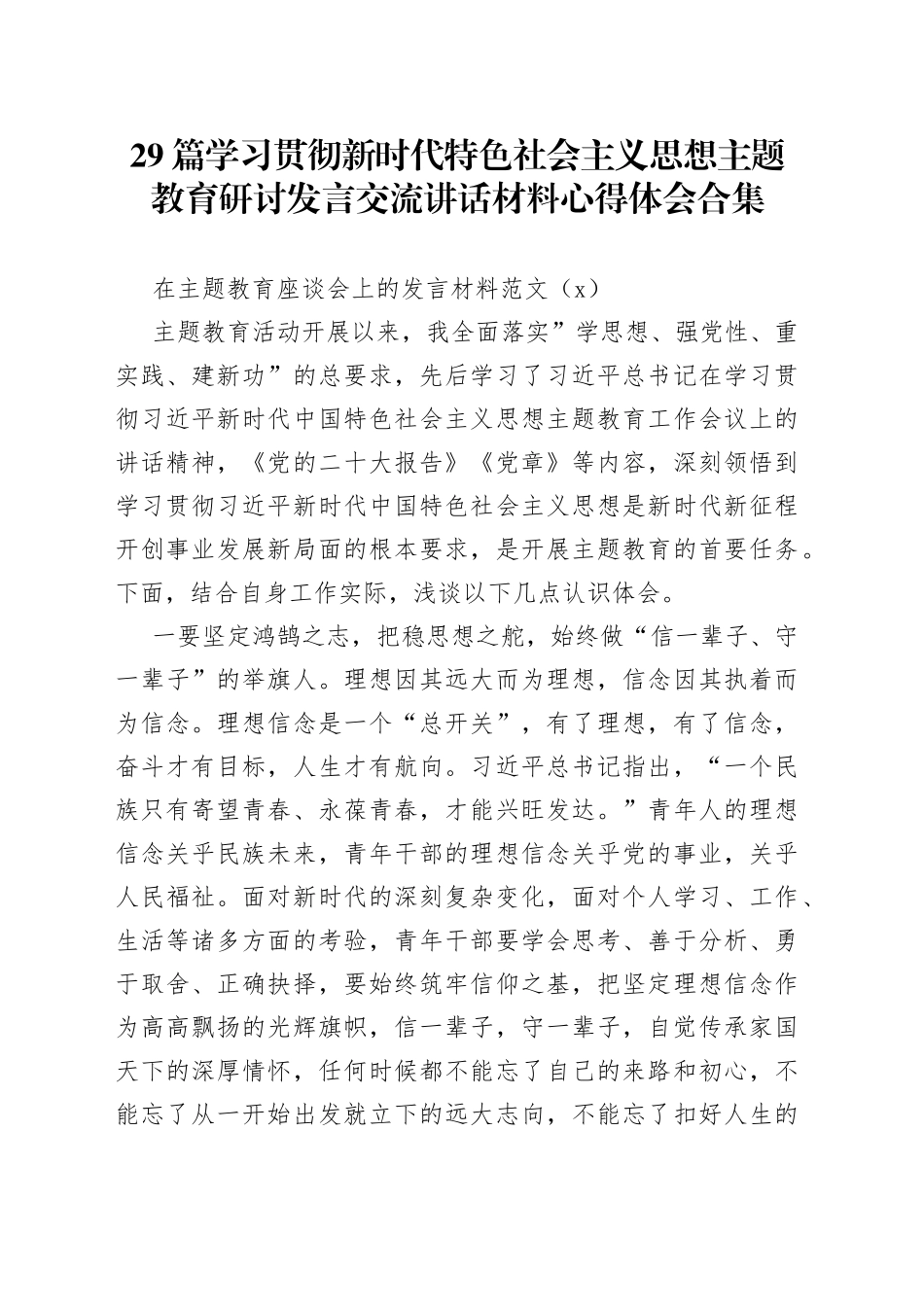 29 篇学习贯彻新时代特色社会主义思想主题教育研讨发言交流讲话材料心得体会合集

在主题教育座谈会上的发言材料范文（x）

主题教育活动开展以来，我全面落实”学思想、强党性、重实践、建新功”的总要求，先后学习了习近平总书记在学习贯彻习近平新时代中国特色社会主义思想主题教育工作会议上的讲话精神，《党的二十大报告》《党章》等内容，深刻领悟到学习贯彻习近平新时代中国特色社会主义思想是新时代新征程开创事业发展新局面的根本要求，是开展主题教育的首要任务。下面，结合自身工作实际，浅谈以下几点认识体会。

一要坚定鸿鹄之志，把稳思想之舵，始终做“信一辈子、守一辈子”的举旗人。理想因其远大而为理想，信念因其执着而为信念。理想信念是一个“总开关”，有了理想，有了信念，奋斗才有目标，人生才有航向。习近平总书记指出，“一个民族只有寄望青春、永葆青春，才能兴旺发达。”青年人的理想信念关乎民族未来，青年干部的理想信念关乎党的事业，关乎人民福祉。面对新时代的深刻复杂变化，面对个人学习、工作、生活等诸多方面的考验，青年干部要学会思考、善于分析、勇于取舍、正确抉择，要始终筑牢信仰之基，把坚定理想信念作为高高飘扬的光辉旗帜，信一辈子，守一辈子，自觉传承家国天下的深厚情怀，任何时候都不能忘了自己的来路和初心，不能忘了从一开始出发就立下的远大志向，不能忘了扣好人生的